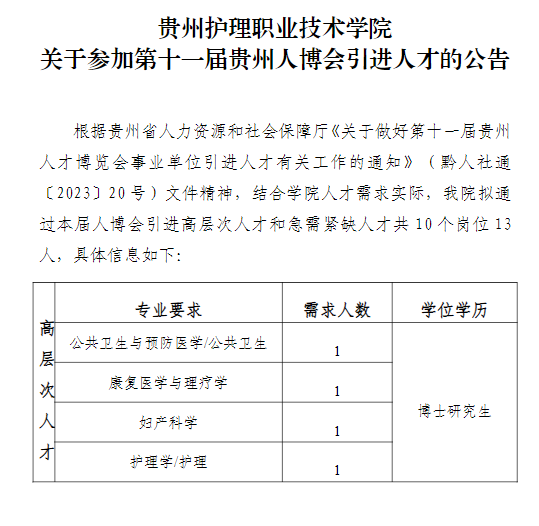 贵州护理职业技术学院
关于参加第十一届贵州人博会引进人才的公告

根据贵州省人力资源和社会保障厅《关于做好第十一届贵州人才博览会事业单位引进人才有关工作的通知》（黔人社通〔2023〕20号）文件精神，结合学院人才需求实际，我院拟通过本届人博会引进高层次人才和急需紧缺人才共10个岗位13人，具体信息如下：

|  | 专业要求 | 需求人数 | 学位学历 |
|---|---|---|---|
| 高层次人才 | 公共卫生与预防医学/公共卫生 | 1 | 博士研究生 |
|  | 康复医学与理疗学 | 1 |  |
|  | 妇产科学 | 1 |  |
|  | 护理学/护理 | 1 |  |